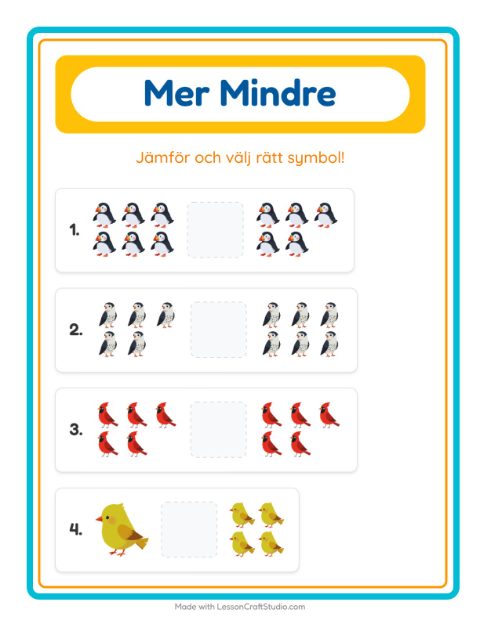 Mer Mindre

Jämför och välj rätt symbol!

1.

2.

3.

4.

Made with LessonCraftStudio.com